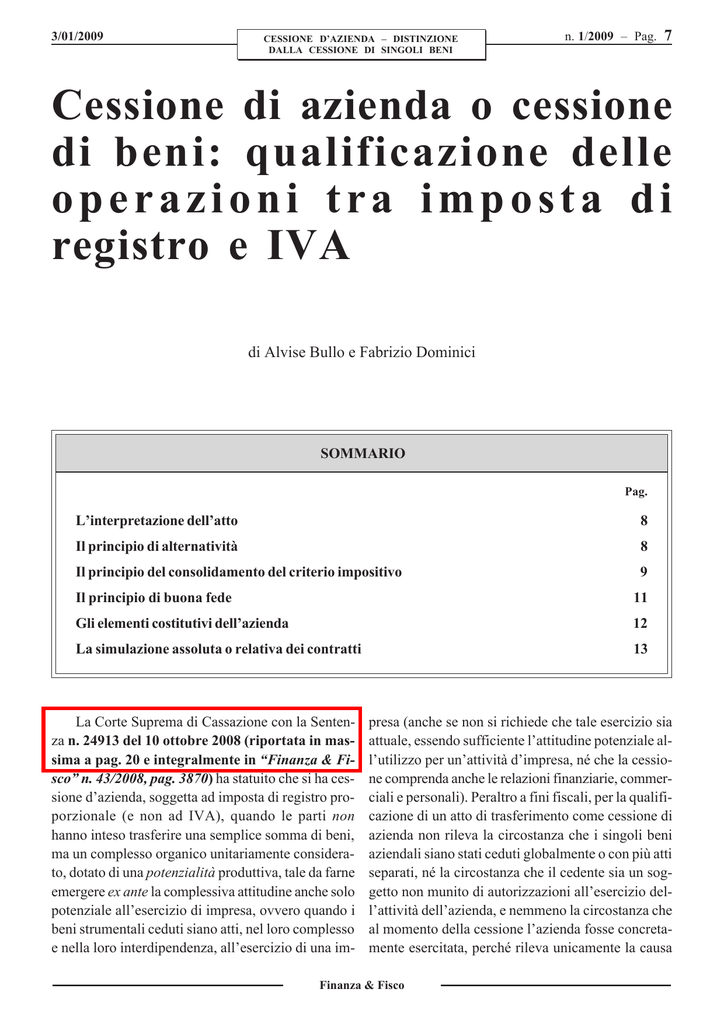 3/01/2009

CESSIONE D'AZIENDA – DISTINZIONE DALLA CESSIONE DI SINGOLI BENI

n. 1/2009 – Pag. 7

Cessione di azienda o cessione di beni: qualificazione delle operazioni tra imposta di registro e IVA

di Alvise Bullo e Fabrizio Dominici

SOMMARIO

| | Pag. |
|---|---|
| L'interpretazione dell'atto | 8 |
| Il principio di alternatività | 8 |
| Il principio del consolidamento del criterio impositivo | 9 |
| Il principio di buona fede | 11 |
| Gli elementi costitutivi dell'azienda | 12 |
| La simulazione assoluta o relativa dei contratti | 13 |

La Corte Suprema di Cassazione con la Sentenza n. 24913 del 10 ottobre 2008 (riportata in massima a pag. 20 e integralmente in "Finanza & Fisco" n. 43/2008, pag. 3870) ha statuito che si ha cessione d'azienda, soggetta ad imposta di registro proporzionale (e non ad IVA), quando le parti non hanno inteso trasferire una semplice somma di beni, ma un complesso organico unitariamente considerato, dotato di una potenzialità produttiva, tale da farne emergere ex ante la complessiva attitudine anche solo potenziale all'esercizio di impresa, ovvero quando i beni strumentali ceduti siano atti, nel loro complesso e nella loro interdipendenza, all'esercizio di una impresa (anche se non si richiede che tale esercizio sia attuale, essendo sufficiente l'attitudine potenziale all'utilizzo per un'attività d'impresa, né che la cessione comprenda anche le relazioni finanziarie, commerciali e personali). Peraltro a fini fiscali, per la qualificazione di un atto di trasferimento come cessione di azienda non rileva la circostanza che i singoli beni aziendali siano stati ceduti globalmente o con più atti separati, né la circostanza che il cedente sia un soggetto non munito di autorizzazioni all'esercizio dell'attività dell'azienda, e nemmeno la circostanza che al momento della cessione l'azienda fosse concretamente esercitata, perché rileva unicamente la causa

Finanza & Fisco